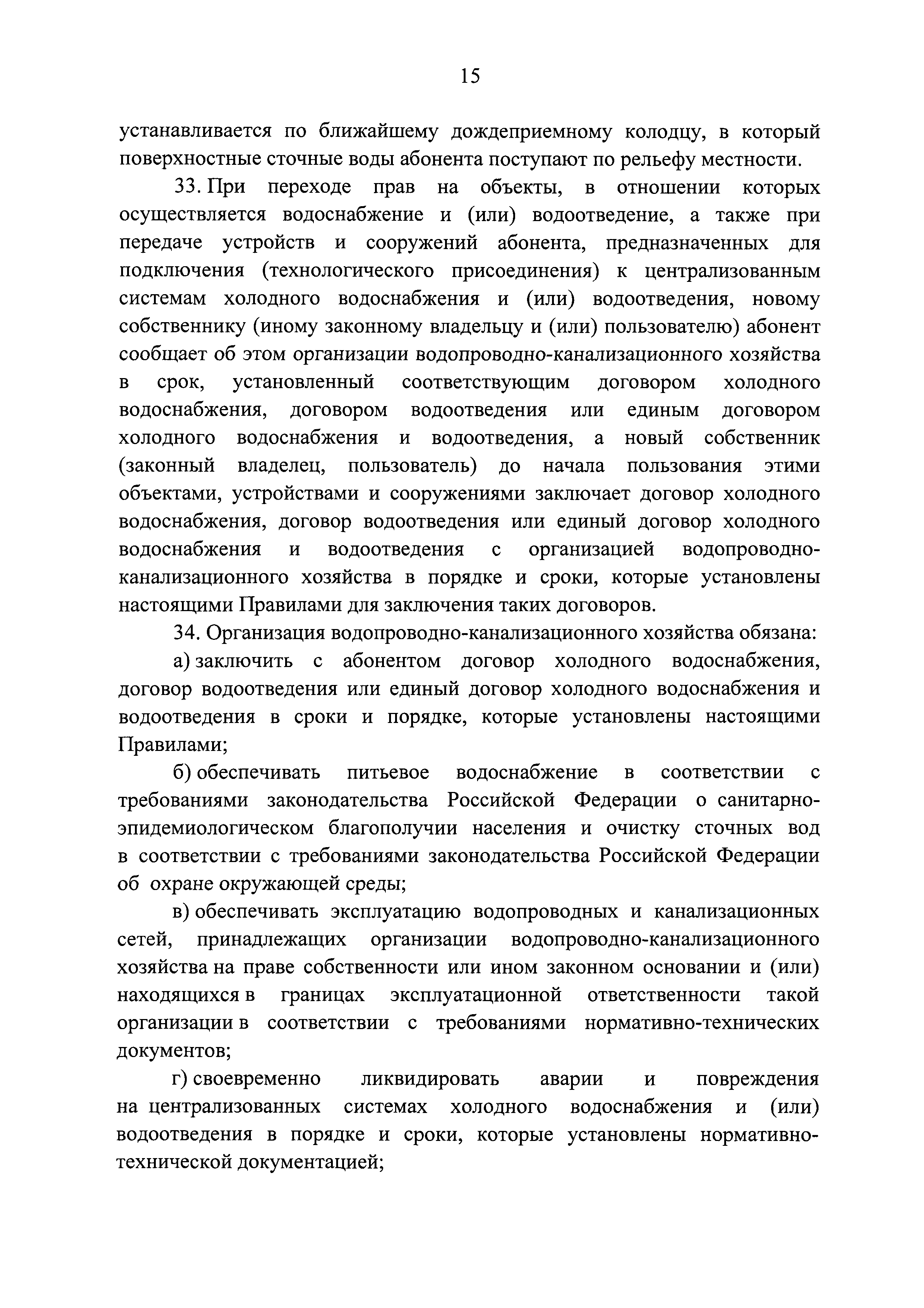 15

устанавливается по ближайшему дождеприемному колодцу, в который поверхностные сточные воды абонента поступают по рельефу местности.

33. При переходе прав на объекты, в отношении которых осуществляется водоснабжение и (или) водоотведение, а также при передаче устройств и сооружений абонента, предназначенных для подключения (технологического присоединения) к централизованным системам холодного водоснабжения и (или) водоотведения, новому собственнику (иному законному владельцу и (или) пользователю) абонент сообщает об этом организации водопроводно-канализационного хозяйства в срок, установленный соответствующим договором холодного водоснабжения, договором водоотведения или единым договором холодного водоснабжения и водоотведения, а новый собственник (законный владелец, пользователь) до начала пользования этими объектами, устройствами и сооружениями заключает договор холодного водоснабжения, договор водоотведения или единый договор холодного водоснабжения и водоотведения с организацией водопроводно-канализационного хозяйства в порядке и сроки, которые установлены настоящими Правилами для заключения таких договоров.

34. Организация водопроводно-канализационного хозяйства обязана:

а) заключить с абонентом договор холодного водоснабжения, договор водоотведения или единый договор холодного водоснабжения и водоотведения в сроки и порядке, которые установлены настоящими Правилами;

б) обеспечивать питьевое водоснабжение в соответствии с требованиями законодательства Российской Федерации о санитарно-эпидемиологическом благополучии населения и очистку сточных вод в соответствии с требованиями законодательства Российской Федерации об охране окружающей среды;

в) обеспечивать эксплуатацию водопроводных и канализационных сетей, принадлежащих организации водопроводно-канализационного хозяйства на праве собственности или ином законном основании и (или) находящихся в границах эксплуатационной ответственности такой организации в соответствии с требованиями нормативно-технических документов;

г) своевременно ликвидировать аварии и повреждения на централизованных системах холодного водоснабжения и (или) водоотведения в порядке и сроки, которые установлены нормативно-технической документацией;